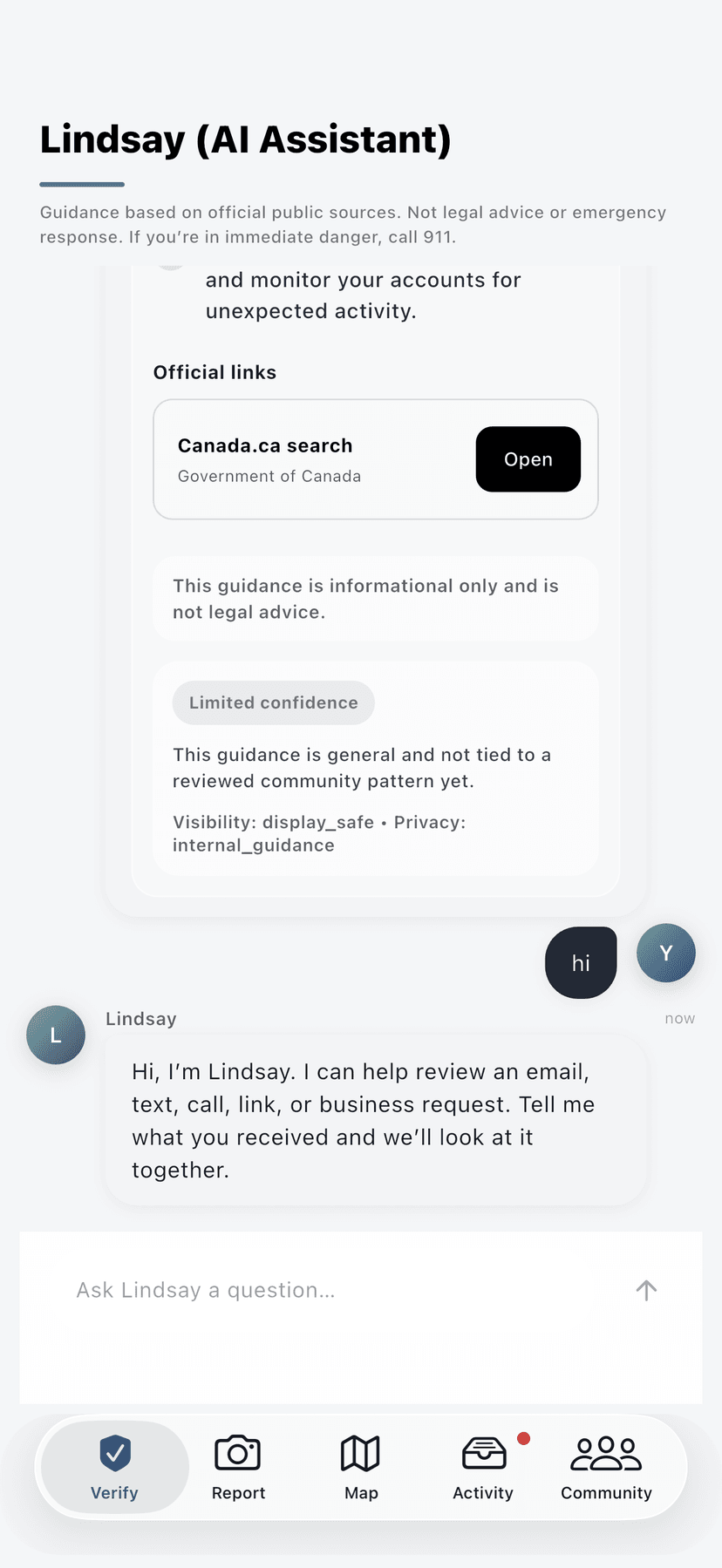 Lindsay (AI Assistant)

Guidance based on official public sources. Not legal advice or emergency response. If you're in immediate danger, call 911.

and monitor your accounts for unexpected activity.

Official links

Canada.ca search
Government of Canada
Open

This guidance is informational only and is not legal advice.

Limited confidence

This guidance is general and not tied to a reviewed community pattern yet.

Visibility: display_safe • Privacy: internal_guidance

hi
Y

L
Lindsay
now

Hi, I'm Lindsay. I can help review an email, text, call, link, or business request. Tell me what you received and we'll look at it together.

Ask Lindsay a question...

Verify
Report
Map
Activity
Community